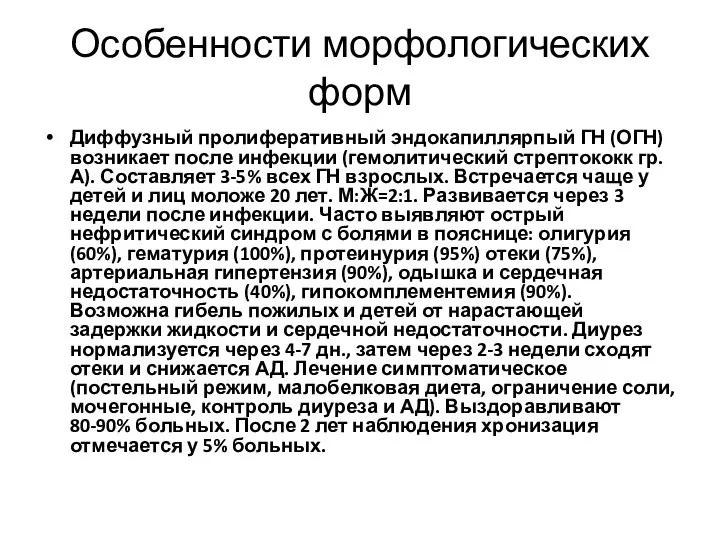 Особенности морфологических форм

• Диффузный пролиферативный эндокапиллярпый ГН (ОГН) возникает после инфекции (гемолитический стрептококк гр. А). Составляет 3-5% всех ГН взрослых. Встречается чаще у детей и лиц моложе 20 лет. М:Ж=2:1. Развивается через 3 недели после инфекции. Часто выявляют острый нефритический синдром с болями в пояснице: олигурия (60%), гематурия (100%), протеинурия (95%) отеки (75%), артериальная гипертензия (90%), одышка и сердечная недостаточность (40%), гипокомплементемия (90%). Возможна гибель пожилых и детей от нарастающей задержки жидкости и сердечной недостаточности. Диурез нормализуется через 4-7 дн., затем через 2-3 недели сходят отеки и снижается АД. Лечение симптоматическое (постельный режим, малобелковая диета, ограничение соли, мочегонные, контроль диуреза и АД). Выздоравливают 80-90% больных. После 2 лет наблюдения хронизация отмечается у 5% больных.